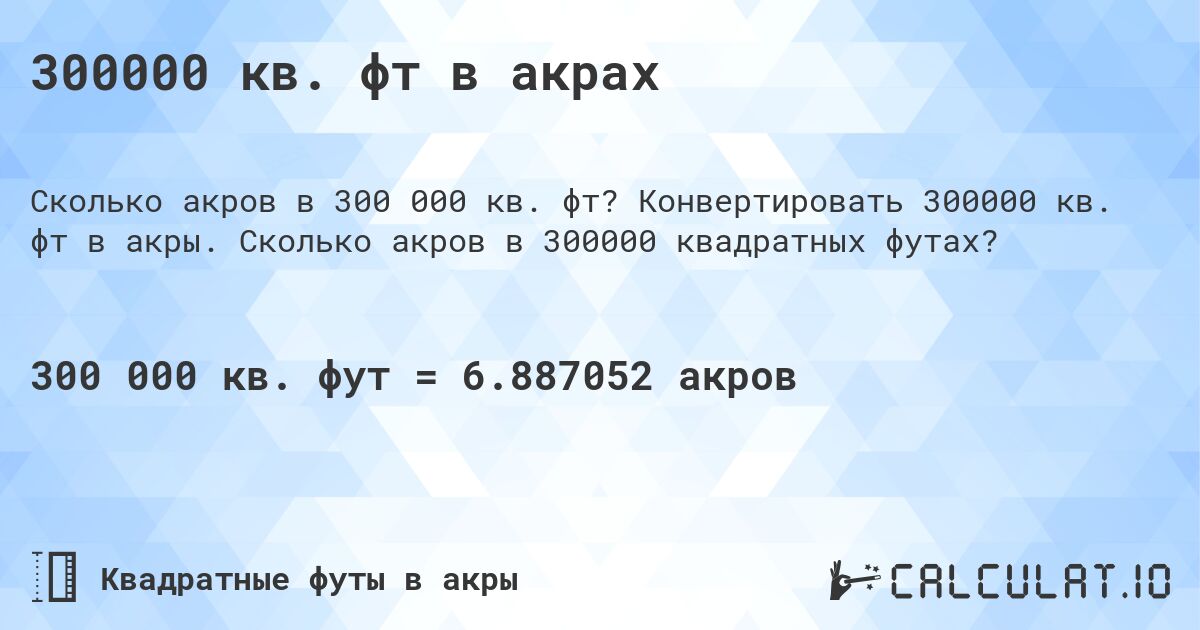 300000 кв. фт в акрах

Сколько акров в 300 000 кв. фт? Конвертировать 300000 кв. фт в акры. Сколько акров в 300000 квадратных футах?

300 000 кв. фут = 6.887052 акров

Квадратные футы в акры

CALCULAT.IO